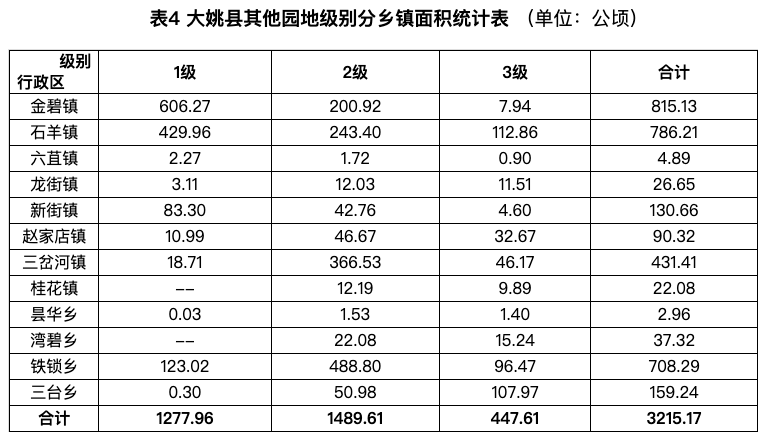 表4 大姚县其他园地级别分乡镇面积统计表 （单位：公顷）

| 级别 行政区 | 1级 | 2级 | 3级 | 合计 |
|---|---|---|---|---|
| 金碧镇 | 606.27 | 200.92 | 7.94 | 815.13 |
| 石羊镇 | 429.96 | 243.40 | 112.86 | 786.21 |
| 六苴镇 | 2.27 | 1.72 | 0.90 | 4.89 |
| 龙街镇 | 3.11 | 12.03 | 11.51 | 26.65 |
| 新街镇 | 83.30 | 42.76 | 4.60 | 130.66 |
| 赵家店镇 | 10.99 | 46.67 | 32.67 | 90.32 |
| 三岔河镇 | 18.71 | 366.53 | 46.17 | 431.41 |
| 桂花镇 | -- | 12.19 | 9.89 | 22.08 |
| 昙华乡 | 0.03 | 1.53 | 1.40 | 2.96 |
| 湾碧乡 | -- | 22.08 | 15.24 | 37.32 |
| 铁锁乡 | 123.02 | 488.80 | 96.47 | 708.29 |
| 三台乡 | 0.30 | 50.98 | 107.97 | 159.24 |
| 合计 | 1277.96 | 1489.61 | 447.61 | 3215.17 |